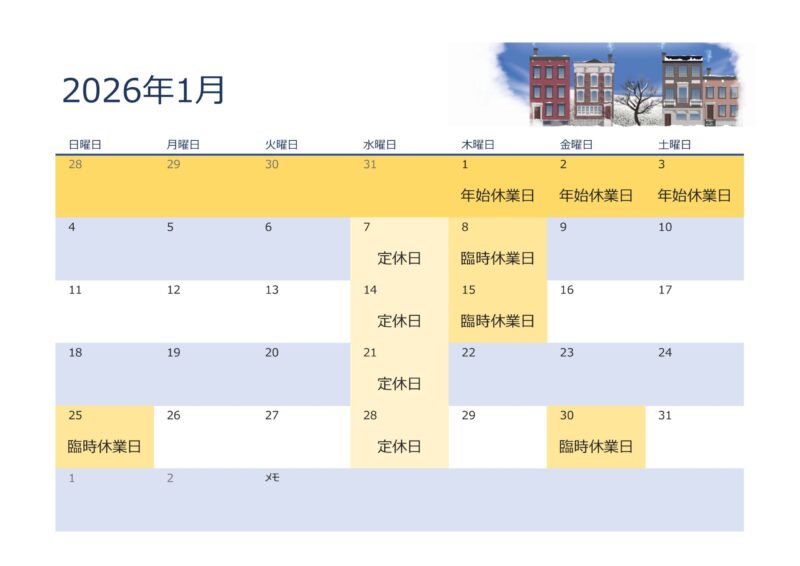 2026年1月

| 日曜日 | 月曜日 | 火曜日 | 水曜日 | 木曜日 | 金曜日 | 土曜日 |
|---|---|---|---|---|---|---|
| 28 | 29 | 30 | 31 | 1 年始休業日 | 2 年始休業日 | 3 年始休業日 |
| 4 | 5 | 6 | 7 定休日 | 8 臨時休業日 | 9 | 10 |
| 11 | 12 | 13 | 14 定休日 | 15 臨時休業日 | 16 | 17 |
| 18 | 19 | 20 | 21 定休日 | 22 | 23 | 24 |
| 25 臨時休業日 | 26 | 27 | 28 定休日 | 29 | 30 臨時休業日 | 31 |
| 1 | 2 | メモ | | | | |